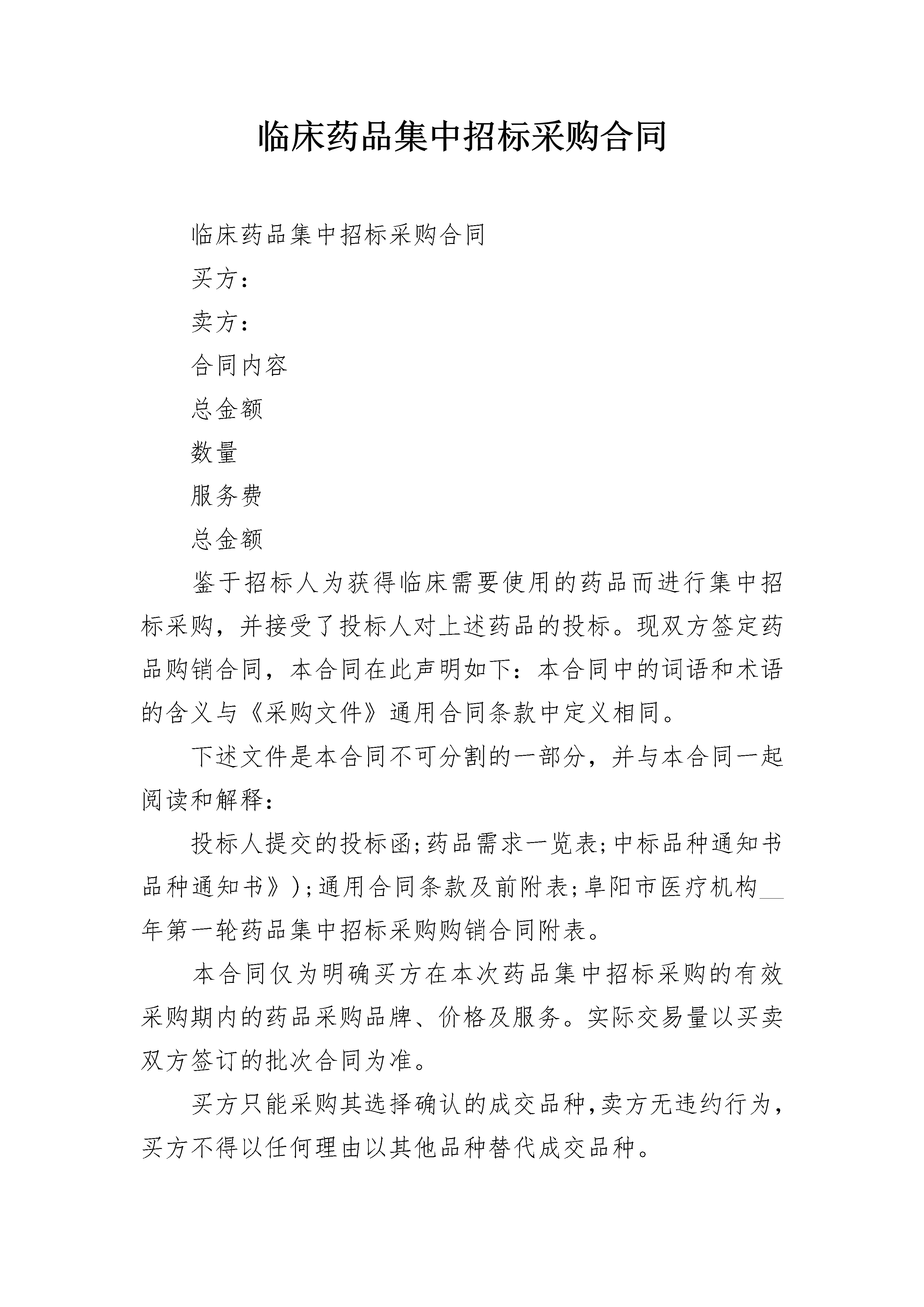 临床药品集中招标采购合同

临床药品集中招标采购合同

买方：

卖方：

合同内容

总金额

数量

服务费

总金额

鉴于招标人为获得临床需要使用的药品而进行集中招标采购，并接受了投标人对上述药品的投标。现双方签定药品购销合同，本合同在此声明如下：本合同中的词语和术语的含义与《采购文件》通用合同条款中定义相同。

下述文件是本合同不可分割的一部分，并与本合同一起阅读和解释：

投标人提交的投标函;药品需求一览表;中标品种通知书品种通知书》);通用合同条款及前附表;阜阳市医疗机构__年第一轮药品集中招标采购购销合同附表。

本合同仅为明确买方在本次药品集中招标采购的有效采购期内的药品采购品牌、价格及服务。实际交易量以买卖双方签订的批次合同为准。

买方只能采购其选择确认的成交品种,卖方无违约行为,买方不得以任何理由以其他品种替代成交品种。